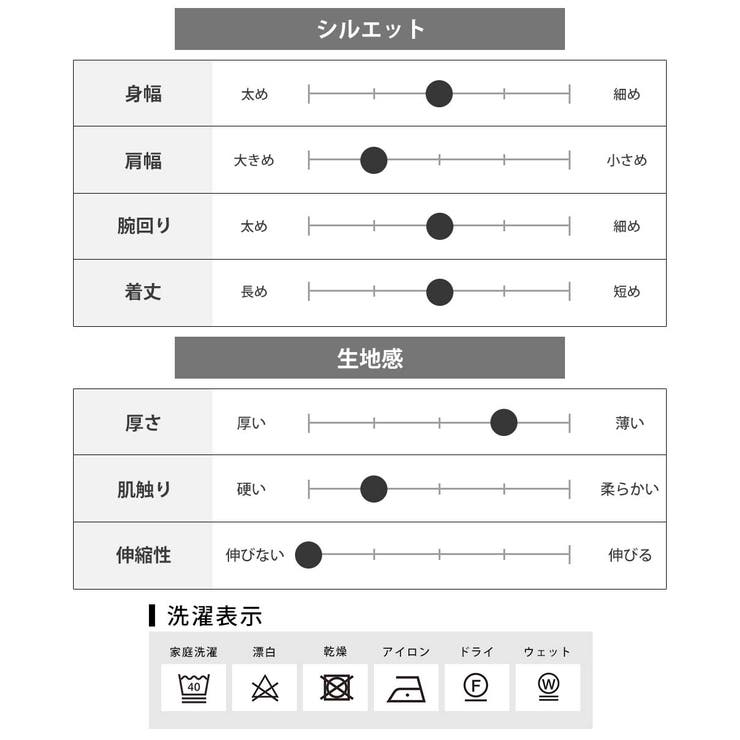 シルエット

| 身幅 | 太め | 細め |
|---|---|---|
| 肩幅 | 大きめ | 小さめ |
| 腕回り | 太め | 細め |
| 着丈 | 長め | 短め |

生地感

| 厚さ | 厚い | 薄い |
|---|---|---|
| 肌触り | 硬い | 柔らかい |
| 伸縮性 | 伸びない | 伸びる |

洗濯表示

| 家庭洗濯 | 漂白 | 乾燥 | アイロン | ドライ | ウェット |
|---|---|---|---|---|---|
| 40 | | | | F | W |